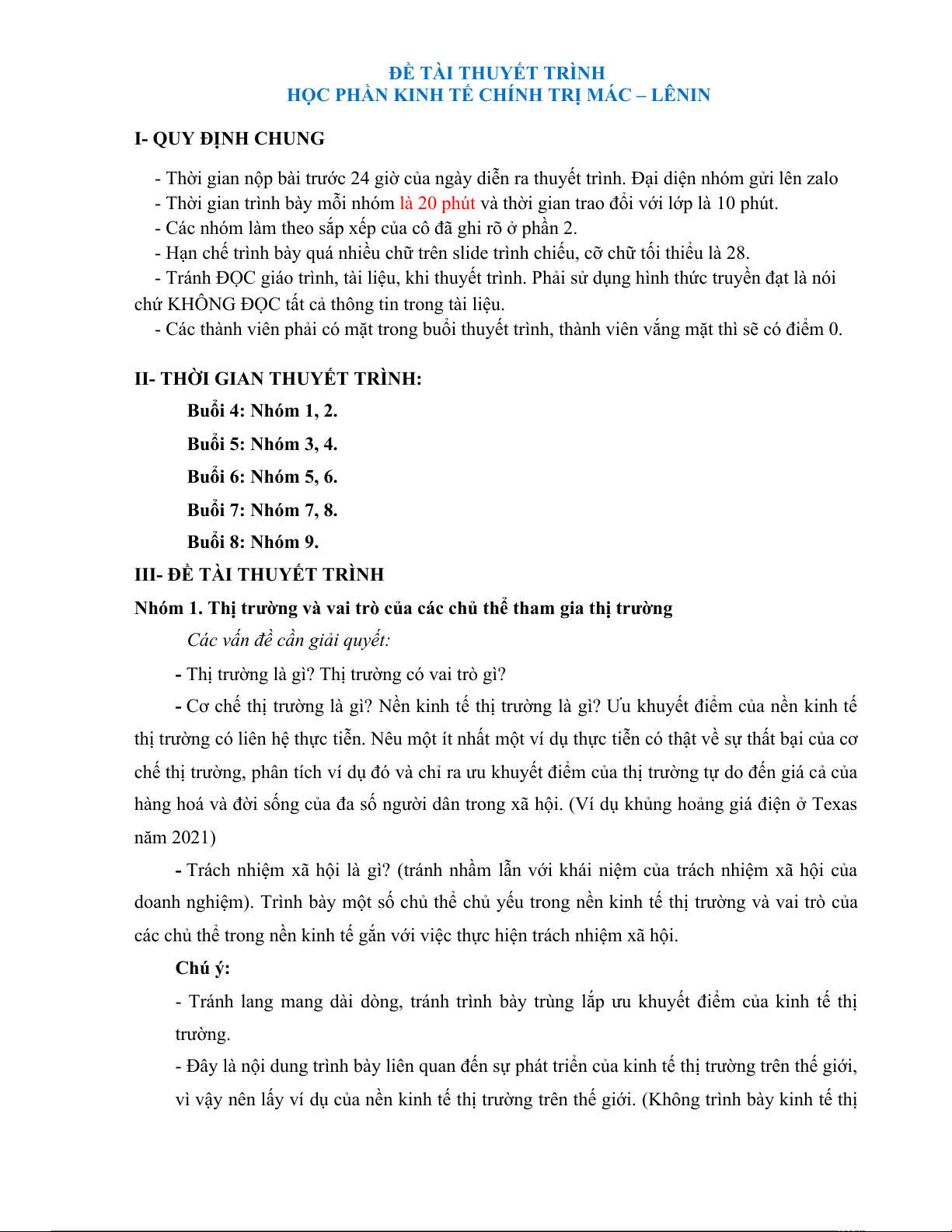 ĐỀ TÀI THUYẾT TRÌNH
HỌC PHẦN KINH TẾ CHÍNH TRỊ MÁC – LÊNIN

I- QUY ĐỊNH CHUNG

- Thời gian nộp bài trước 24 giờ của ngày diễn ra thuyết trình. Đại diện nhóm gửi lên zalo
- Thời gian trình bày mỗi nhóm là 20 phút và thời gian trao đổi với lớp là 10 phút.
- Các nhóm làm theo sắp xếp của cô đã ghi rõ ở phần 2.
- Hạn chế trình bày quá nhiều chữ trên slide trình chiếu, cỡ chữ tối thiểu là 28.
- Tránh ĐỌC giáo trình, tài liệu, khi thuyết trình. Phải sử dụng hình thức truyền đạt là nói chứ KHÔNG ĐỌC tất cả thông tin trong tài liệu.
- Các thành viên phải có mặt trong buổi thuyết trình, thành viên vắng mặt thì sẽ có điểm 0.

II- THỜI GIAN THUYẾT TRÌNH:

Buổi 4: Nhóm 1, 2.

Buổi 5: Nhóm 3, 4.

Buổi 6: Nhóm 5, 6.

Buổi 7: Nhóm 7, 8.

Buổi 8: Nhóm 9.

III- ĐỀ TÀI THUYẾT TRÌNH

Nhóm 1. Thị trường và vai trò của các chủ thể tham gia thị trường

Các vấn đề cần giải quyết:

- Thị trường là gì? Thị trường có vai trò gì?

- Cơ chế thị trường là gì? Nền kinh tế thị trường là gì? Ưu khuyết điểm của nền kinh tế thị trường có liên hệ thực tiễn. Nêu một ít nhất một ví dụ thực tiễn có thật về sự thất bại của cơ chế thị trường, phân tích ví dụ đó và chỉ ra ưu khuyết điểm của thị trường tự do đến giá cả của hàng hoá và đời sống của đa số người dân trong xã hội. (Ví dụ khủng hoảng giá điện ở Texas năm 2021)

- Trách nhiệm xã hội là gì? (tránh nhầm lẫn với khái niệm của trách nhiệm xã hội của doanh nghiệm). Trình bày một số chủ thể chủ yếu trong nền kinh tế thị trường và vai trò của các chủ thể trong nền kinh tế gắn với việc thực hiện trách nhiệm xã hội.

Chú ý:

- Tránh lang mang dài dòng, tránh trình bày trùng lắp ưu khuyết điểm của kinh tế thị trường.

- Đây là nội dung trình bày liên quan đến sự phát triển của kinh tế thị trường trên thế giới, vì vậy nên lấy ví dụ của nền kinh tế thị trường trên thế giới. (Không trình bày kinh tế thị